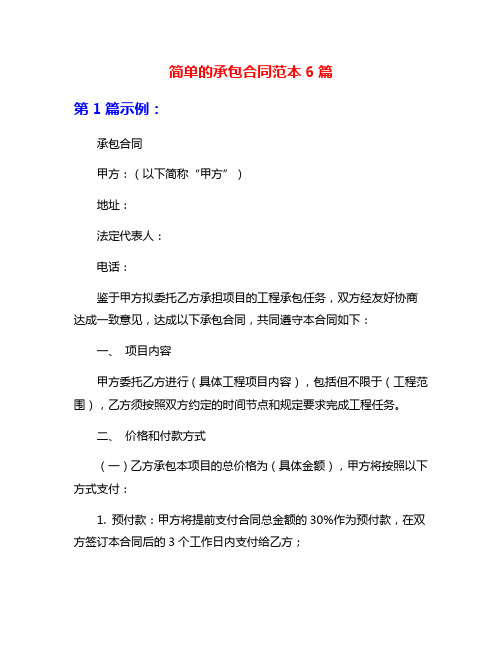 简单的承包合同范本 6 篇

第 1 篇示例：

承包合同

甲方：（以下简称“甲方”）

地址：

法定代表人：

电话：

鉴于甲方拟委托乙方承担项目的工程承包任务，双方经友好协商达成一致意见，达成以下承包合同，共同遵守本合同如下：

一、 项目内容

甲方委托乙方进行（具体工程项目内容），包括但不限于（工程范围），乙方须按照双方约定的时间节点和规定要求完成工程任务。

二、 价格和付款方式

（一）乙方承包本项目的总价格为（具体金额），甲方将按照以下方式支付：

1. 预付款：甲方将提前支付合同总金额的 30%作为预付款，在双方签订本合同后的 3 个工作日内支付给乙方；